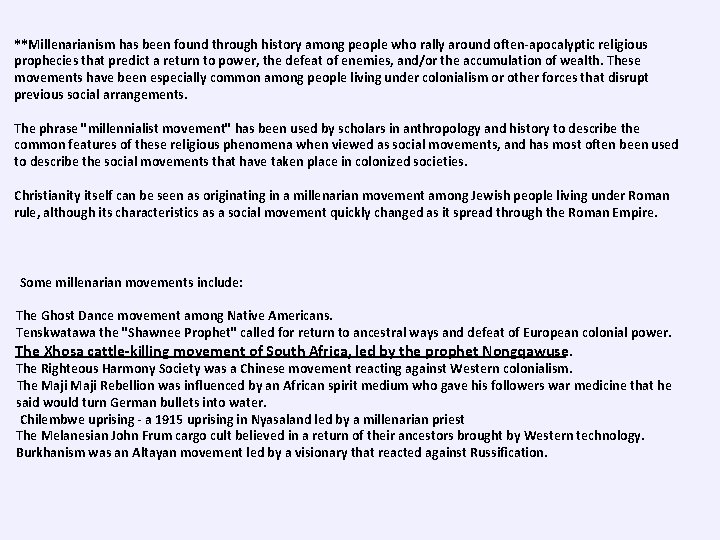 **Millenarianism has been found through history among people who rally around often-apocalyptic religious prophecies that predict a return to power, the defeat of enemies, and/or the accumulation of wealth. These movements have been especially common among people living under colonialism or other forces that disrupt previous social arrangements.

The phrase "millennialist movement" has been used by scholars in anthropology and history to describe the common features of these religious phenomena when viewed as social movements, and has most often been used to describe the social movements that have taken place in colonized societies.

Christianity itself can be seen as originating in a millenarian movement among Jewish people living under Roman rule, although its characteristics as a social movement quickly changed as it spread through the Roman Empire.

Some millenarian movements include:

The Ghost Dance movement among Native Americans.
Tenskwatawa the "Shawnee Prophet" called for return to ancestral ways and defeat of European colonial power.
The Xhosa cattle-killing movement of South Africa, led by the prophet Nongqawuse.
The Righteous Harmony Society was a Chinese movement reacting against Western colonialism.
The Maji Maji Rebellion was influenced by an African spirit medium who gave his followers war medicine that he said would turn German bullets into water.
Chilembwe uprising - a 1915 uprising in Nyasaland led by a millenarian priest
The Melanesian John Frum cargo cult believed in a return of their ancestors brought by Western technology.
Burkhanism was an Altayan movement led by a visionary that reacted against Russification.